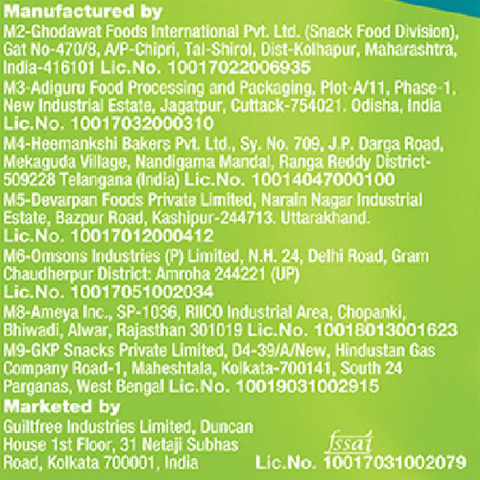 Manufactured by

M2-Ghodawat Foods International Pvt. Ltd. (Snack Food Division), Gat No-470/8, A/P-Chipri, Tal-Shirol, Dist-Kolhapur, Maharashtra, India-416101 Lic.No. 10017022006935

M3-Adiguru Food Processing and Packaging, Plot-A/11, Phase-1, New Industrial Estate, Jagatpur, Cuttack-754021. Odisha, India Lic.No. 10017032000310

M4-Heemankshi Bakers Pvt. Ltd., Sy. No. 709, J.P. Darga Road, Mekaguda Village, Nandigama Mandal, Ranga Reddy District-509228 Telangana (India) Lic.No. 10014047000100

M5-Devarpan Foods Private Limited, Narain Nagar Industrial Estate, Bazpur Road, Kashipur-244713. Uttarakhand. Lic.No. 10017012000412

M6-Omsons Industries (P) Limited, N.H. 24, Delhi Road, Gram Chaudherpur District: Amroha 244221 (UP) Lic.No. 10017051002034

M8-Ameya Inc., SP-1036, RIICO Industrial Area, Chopanki, Bhiwadi, Alwar, Rajasthan 301019 Lic.No. 10018013001623

M9-GKP Snacks Private Limited, D4-39/A/New, Hindustan Gas Company Road-1, Maheshtala, Kolkata-700141, South 24 Parganas, West Bengal Lic.No. 10019031002915

Marketed by

Guiltfree Industries Limited, Duncan House 1st Floor, 31 Netaji Subhas Road, Kolkata 700001, India

fssai
Lic.No. 10017031002079